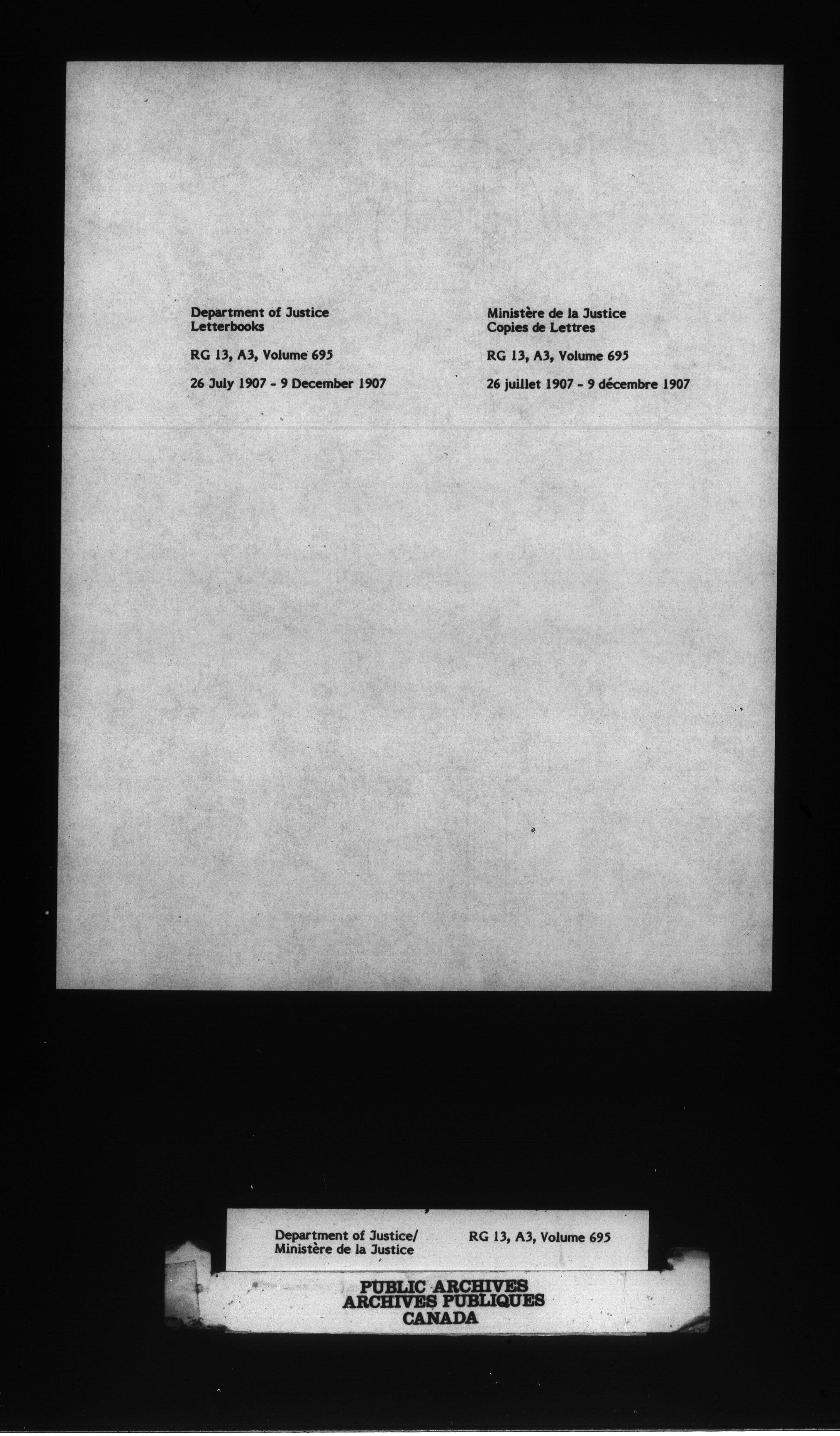 Department of Justice
Letterbooks

RG 13, A3, Volume 695

26 July 1907 - 9 December 1907

Ministère de la Justice
Copies de Lettres

RG 13, A3, Volume 695

26 juillet 1907 - 9 décembre 1907

Department of Justice/
Ministère de la Justice

RG 13, A3, Volume 695

PUBLIC ARCHIVES
ARCHIVES PUBLIQUES
CANADA